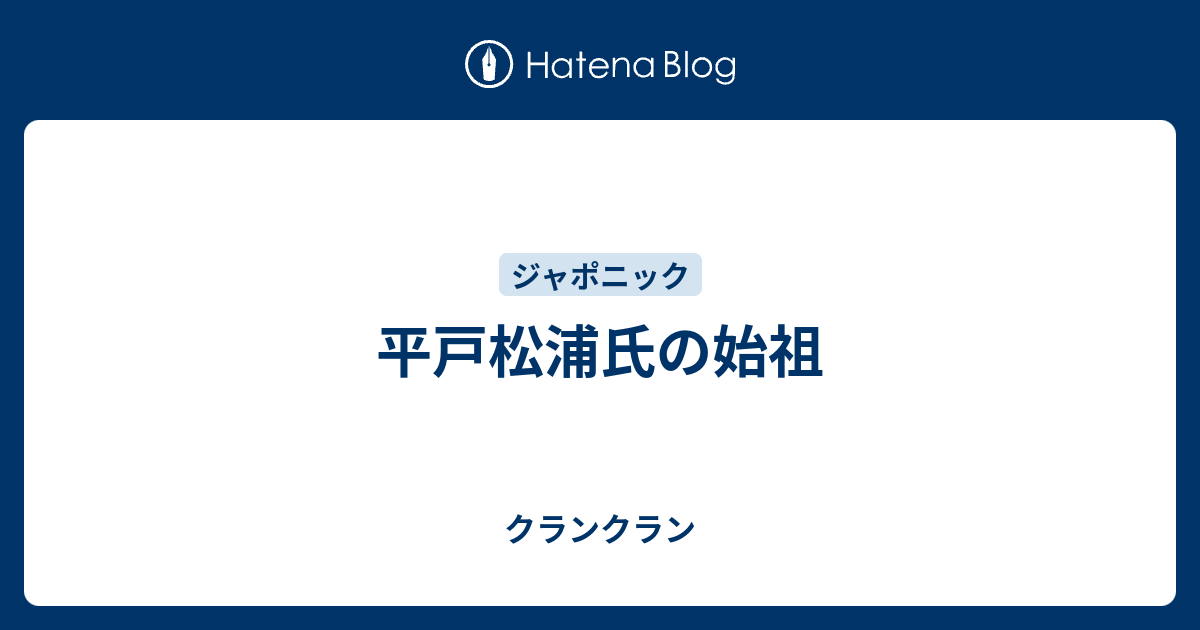 Hatena Blog

ジャポニック

平戸松浦氏の始祖

クランクラン